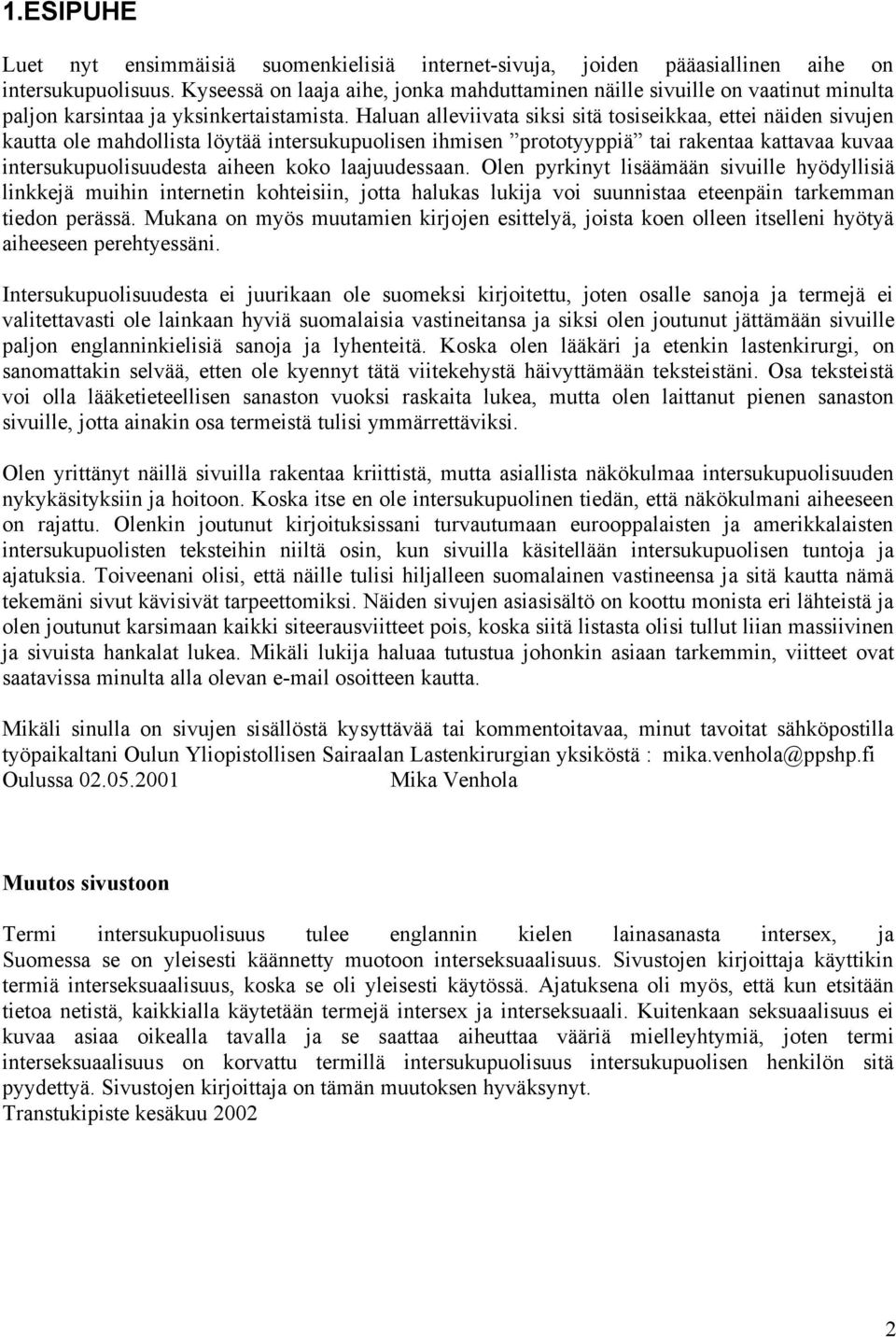 1.ESIPUHE

Luet nyt ensimmäisiä suomenkielisiä internet-sivuja, joiden pääasiallinen aihe on intersukupuolisuus. Kyseessä on laaja aihe, jonka mahduttaminen näille sivuille on vaatinut minulta paljon karsintaa ja yksinkertaistamista. Haluan alleviivata siksi sitä tosiseikkaa, ettei näiden sivujen kautta ole mahdollista löytää intersukupuolisen ihmisen ”prototyyppiä” tai rakentaa kattavaa kuvaa intersukupuolisuudesta aiheen koko laajuudessaan. Olen pyrkinyt lisäämään sivuille hyödyllisiä linkkejä muihin internetin kohteisiin, jotta halukas lukija voi suunnistaa eteenpäin tarkemman tiedon perässä. Mukana on myös muutamien kirjojen esittelyä, joista koen olleen itselleni hyötyä aiheeseen perehtyessäni.

Intersukupuolisuudesta ei juurikaan ole suomeksi kirjoitettu, joten osalle sanoja ja termejä ei valitettavasti ole lainkaan hyviä suomalaisia vastineitansa ja siksi olen joutunut jättämään sivuille paljon englanninkielisiä sanoja ja lyhenteitä. Koska olen lääkäri ja etenkin lastenkirurgi, on sanomattakin selvää, etten ole kyennyt tätä viitekehystä häivyttämään teksteistäni. Osa teksteistä voi olla lääketieteellisen sanaston vuoksi raskaita lukea, mutta olen laittanut pienen sanaston sivuille, jotta ainakin osa termeistä tulisi ymmärrettäviksi.

Olen yrittänyt näillä sivuilla rakentaa kriittistä, mutta asiallista näkökulmaa intersukupuolisuuden nykykäsityksiin ja hoitoon. Koska itse en ole intersukupuolinen tiedän, että näkökulmani aiheeseen on rajattu. Olenkin joutunut kirjoituksissani turvautumaan eurooppalaisten ja amerikkalaisten intersukupuolisten teksteihin niiltä osin, kun sivuilla käsitellään intersukupuolisen tuntoja ja ajatuksia. Toiveenani olisi, että näille tulisi hiljalleen suomalainen vastineensa ja sitä kautta nämä tekemäni sivut kävisivät tarpeettomiksi. Näiden sivujen asiasisältö on koottu monista eri lähteistä ja olen joutunut karsimaan kaikki siteerausviitteet pois, koska siitä listasta olisi tullut liian massiivinen ja sivuista hankalat lukea. Mikäli lukija haluaa tutustua johonkin asiaan tarkemmin, viitteet ovat saatavissa minulta alla olevan e-mail osoitteen kautta.

Mikäli sinulla on sivujen sisällöstä kysyttävää tai kommentoitavaa, minut tavoitat sähköpostilla työpaikaltani Oulun Yliopistollisen Sairaalan Lastenkirurgian yksiköstä : mika.venhola@ppshp.fi
Oulussa 02.05.2001 Mika Venhola

Muutos sivustoon

Termi intersukupuolisuus tulee englannin kielen lainasanasta intersex, ja Suomessa se on yleisesti käännetty muotoon interseksuaalisuus. Sivustojen kirjoittaja käyttikin termiä interseksuaalisuus, koska se oli yleisesti käytössä. Ajatuksena oli myös, että kun etsitään tietoa netistä, kaikkialla käytetään termejä intersex ja interseksuaali. Kuitenkaan seksuaalisuus ei kuvaa asiaa oikealla tavalla ja se saattaa aiheuttaa vääriä mielleyhtymiä, joten termi interseksuaalisuus on korvattu termillä intersukupuolisuus intersukupuolisen henkilön sitä pyydettyä. Sivustojen kirjoittaja on tämän muutoksen hyväksynyt.
Transtukipiste kesäkuu 2002

2